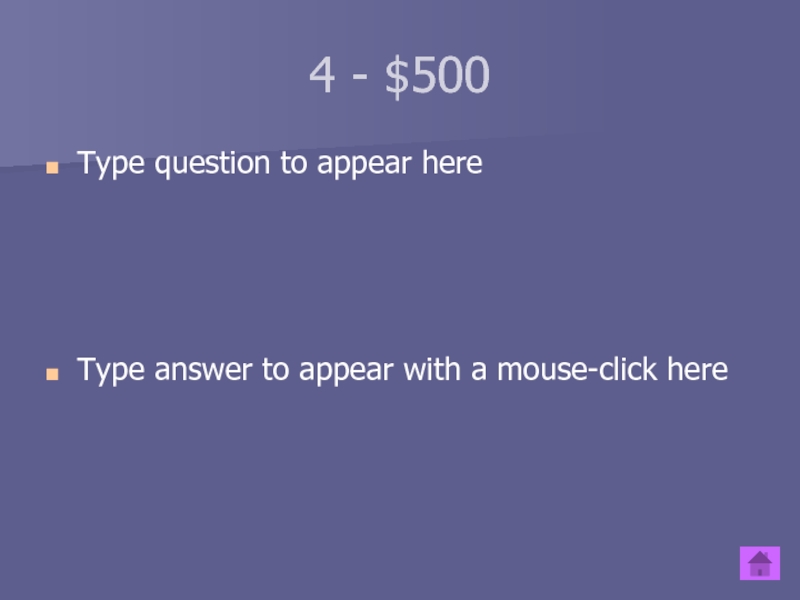 4 - $500

• Type question to appear here

• Type answer to appear with a mouse-click here